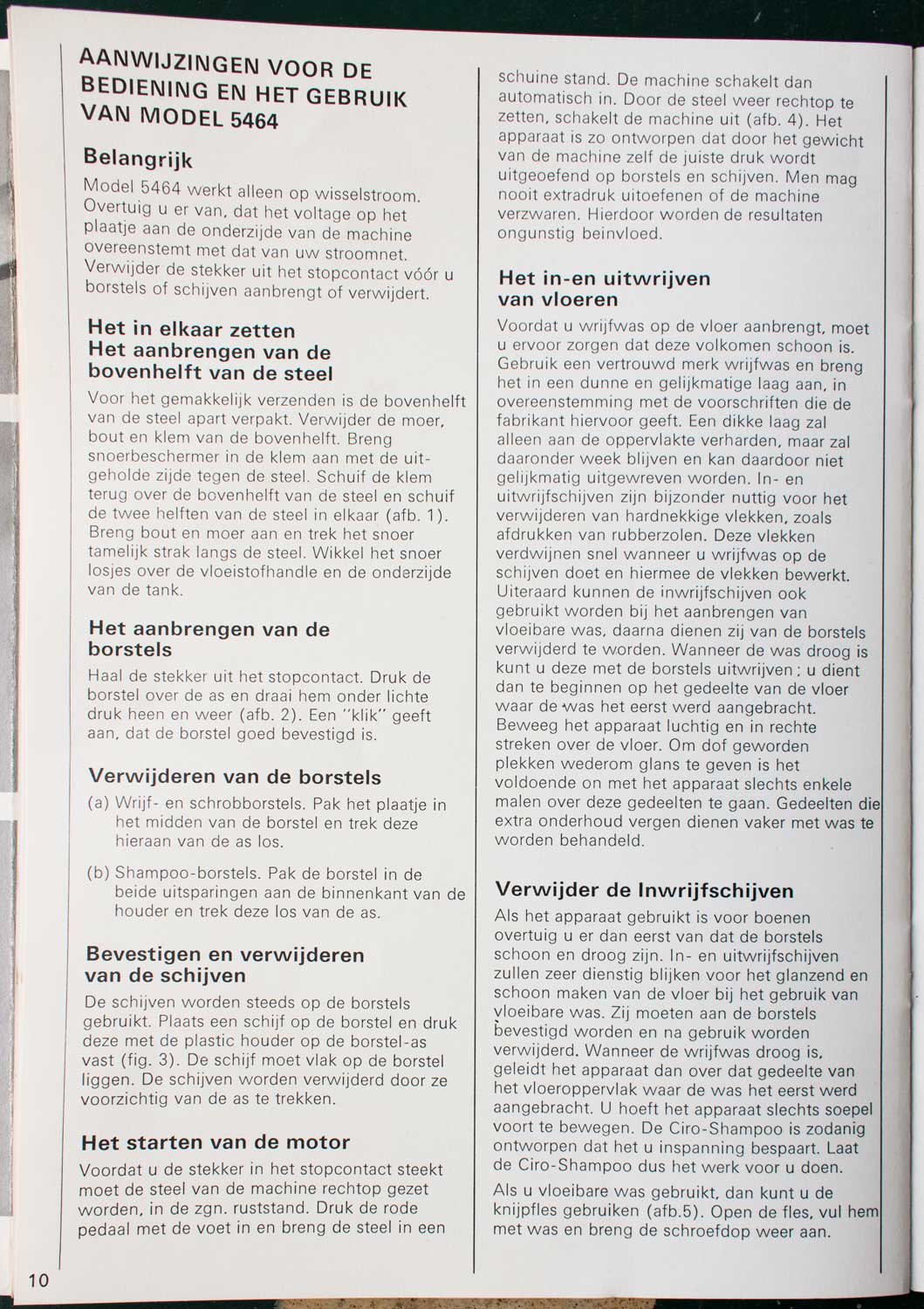 AANWIJZINGEN VOOR DE BEDIENING EN HET GEBRUIK VAN MODEL 5464

Belangrijk

Model 5464 werkt alleen op wisselstroom. Overtuig u er van, dat het voltage op het plaatje aan de onderzijde van de machine overeenstemt met dat van uw stroomnet. Verwijder de stekker uit het stopcontact vóór u borstels of schijven aanbrengt of verwijdert.

Het in elkaar zetten
Het aanbrengen van de bovenhelft van de steel

Voor het gemakkelijk verzenden is de bovenhelft van de steel apart verpakt. Verwijder de moer, bout en klem van de bovenhelft. Breng snoerbeschermer in de klem aan met de uitgeholde zijde tegen de steel. Schuif de klem terug over de bovenhelft van de steel en schuif de twee helften van de steel in elkaar (afb. 1). Breng bout en moer aan en trek het snoer tamelijk strak langs de steel. Wikkel het snoer losjes over de vloeistofhandle en de onderzijde van de tank.

Het aanbrengen van de borstels

Haal de stekker uit het stopcontact. Druk de borstel over de as en draai hem onder lichte druk heen en weer (afb. 2). Een "klik" geeft aan, dat de borstel goed bevestigd is.

Verwijderen van de borstels

(a) Wrijf- en schrobborstels. Pak het plaatje in het midden van de borstel en trek deze hieraan van de as los.

(b) Shampoo-borstels. Pak de borstel in de beide uitsparingen aan de binnenkant van de houder en trek deze los van de as.

Bevestigen en verwijderen van de schijven

De schijven worden steeds op de borstels gebruikt. Plaats een schijf op de borstel en druk deze met de plastic houder op de borstel-as vast (fig. 3). De schijf moet vlak op de borstel liggen. De schijven worden verwijderd door ze voorzichtig van de as te trekken.

Het starten van de motor

Voordat u de stekker in het stopcontact steekt moet de steel van de machine rechtop gezet worden, in de zgn. ruststand. Druk de rode pedaal met de voet in en breng de steel in een schuine stand. De machine schakelt dan automatisch in. Door de steel weer rechtop te zetten, schakelt de machine uit (afb. 4). Het apparaat is zo ontworpen dat door het gewicht van de machine zelf de juiste druk wordt uitgeoefend op borstels en schijven. Men mag nooit extradruk uitoefenen of de machine verzwaren. Hierdoor worden de resultaten ongunstig beinvloed.

Het in-en uitwrijven van vloeren

Voordat u wrijfwas op de vloer aanbrengt, moet u ervoor zorgen dat deze volkomen schoon is. Gebruik een vertrouwd merk wrijfwas en breng het in een dunne en gelijkmatige laag aan, in overeenstemming met de voorschriften die de fabrikant hiervoor geeft. Een dikke laag zal alleen aan de oppervlakte verharden, maar zal daaronder week blijven en kan daardoor niet gelijkmatig uitgewreven worden. In- en uitwrijfschijven zijn bijzonder nuttig voor het verwijderen van hardnekkige vlekken, zoals afdrukken van rubberzolen. Deze vlekken verdwijnen snel wanneer u wrijfwas op de schijven doet en hiermee de vlekken bewerkt. Uiteraard kunnen de inwrijfschijven ook gebruikt worden bij het aanbrengen van vloeibare was, daarna dienen zij van de borstels verwijderd te worden. Wanneer de was droog is kunt u deze met de borstels uitwrijven; u dient dan te beginnen op het gedeelte van de vloer waar de was het eerst werd aangebracht. Beweeg het apparaat luchtig en in rechte streken over de vloer. Om dof geworden plekken wederom glans te geven is het voldoende on met het apparaat slechts enkele malen over deze gedeelten te gaan. Gedeelten die extra onderhoud vergen dienen vaker met was te worden behandeld.

Verwijder de Inwrijfschijven

Als het apparaat gebruikt is voor boenen overtuig u er dan eerst van dat de borstels schoon en droog zijn. In- en uitwrijfschijven zullen zeer dienstig blijken voor het glanzend en schoon maken van de vloer bij het gebruik van vloeibare was. Zij moeten aan de borstels bevestigd worden en na gebruik worden verwijderd. Wanneer de wrijfwas droog is, geleidt het apparaat dan over dat gedeelte van het vloeroppervlak waar de was het eerst werd aangebracht. U hoeft het apparaat slechts soepel voort te bewegen. De Ciro-Shampoo is zodanig ontworpen dat het u inspanning bespaart. Laat de Ciro-Shampoo dus het werk voor u doen.

Als u vloeibare was gebruikt, dan kunt u de knijpfles gebruiken (afb.5). Open de fles, vul hem met was en breng de schroefdop weer aan.

10